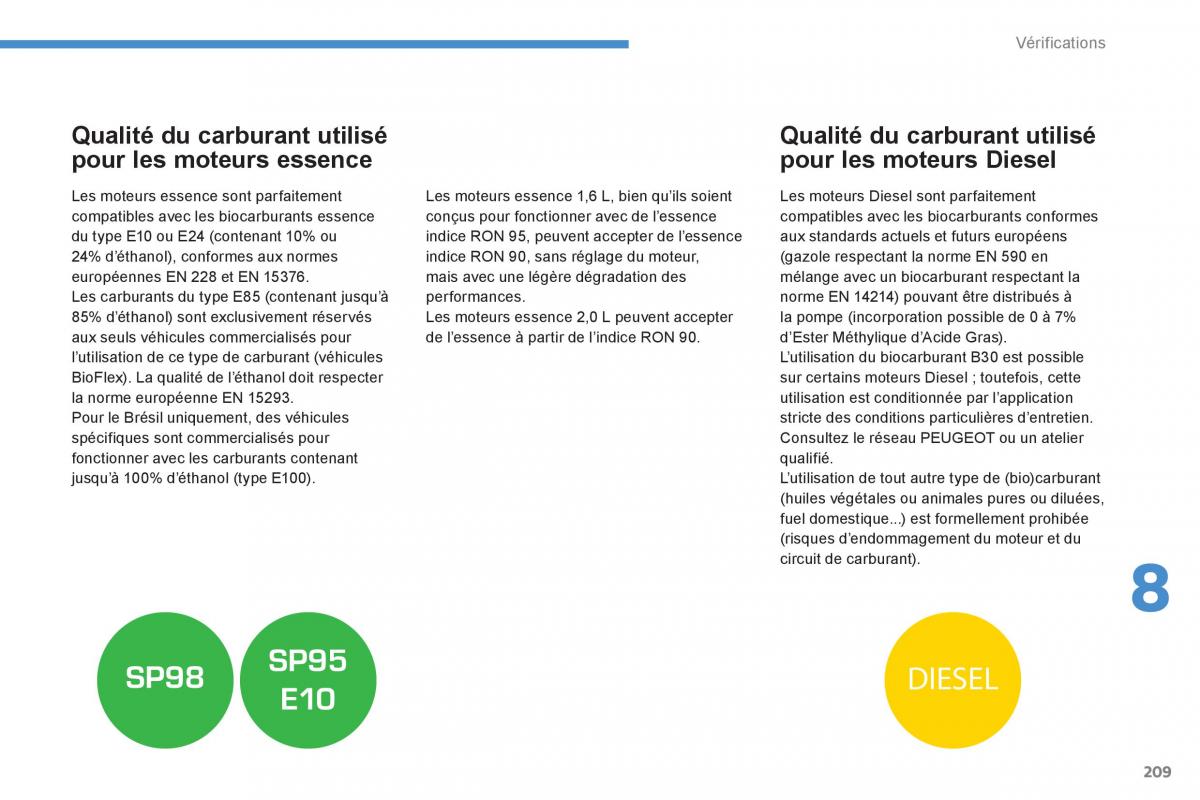 Vérifications

Qualité du carburant utilisé pour les moteurs essence

Les moteurs essence sont parfaitement compatibles avec les biocarburants essence du type E10 ou E24 (contenant 10% ou 24% d'éthanol), conformes aux normes européennes EN 228 et EN 15376.
Les carburants du type E85 (contenant jusqu'à 85% d'éthanol) sont exclusivement réservés aux seuls véhicules commercialisés pour l'utilisation de ce type de carburant (véhicules BioFlex). La qualité de l'éthanol doit respecter la norme européenne EN 15293.
Pour le Brésil uniquement, des véhicules spécifiques sont commercialisés pour fonctionner avec les carburants contenant jusqu'à 100% d'éthanol (type E100).

Les moteurs essence 1,6 L, bien qu'ils soient conçus pour fonctionner avec de l'essence indice RON 95, peuvent accepter de l'essence indice RON 90, sans réglage du moteur, mais avec une légère dégradation des performances.
Les moteurs essence 2,0 L peuvent accepter de l'essence à partir de l'indice RON 90.

Qualité du carburant utilisé pour les moteurs Diesel

Les moteurs Diesel sont parfaitement compatibles avec les biocarburants conformes aux standards actuels et futurs européens (gazole respectant la norme EN 590 en mélange avec un biocarburant respectant la norme EN 14214) pouvant être distribués à la pompe (incorporation possible de 0 à 7% d'Ester Méthylique d'Acide Gras).
L'utilisation du biocarburant B30 est possible sur certains moteurs Diesel ; toutefois, cette utilisation est conditionnée par l'application stricte des conditions particulières d'entretien. Consultez le réseau PEUGEOT ou un atelier qualifié.
L'utilisation de tout autre type de (bio)carburant (huiles végétales ou animales pures ou diluées, fuel domestique...) est formellement prohibée (risques d'endommagement du moteur et du circuit de carburant).

8

SP98

SP95
E10

DIESEL

209